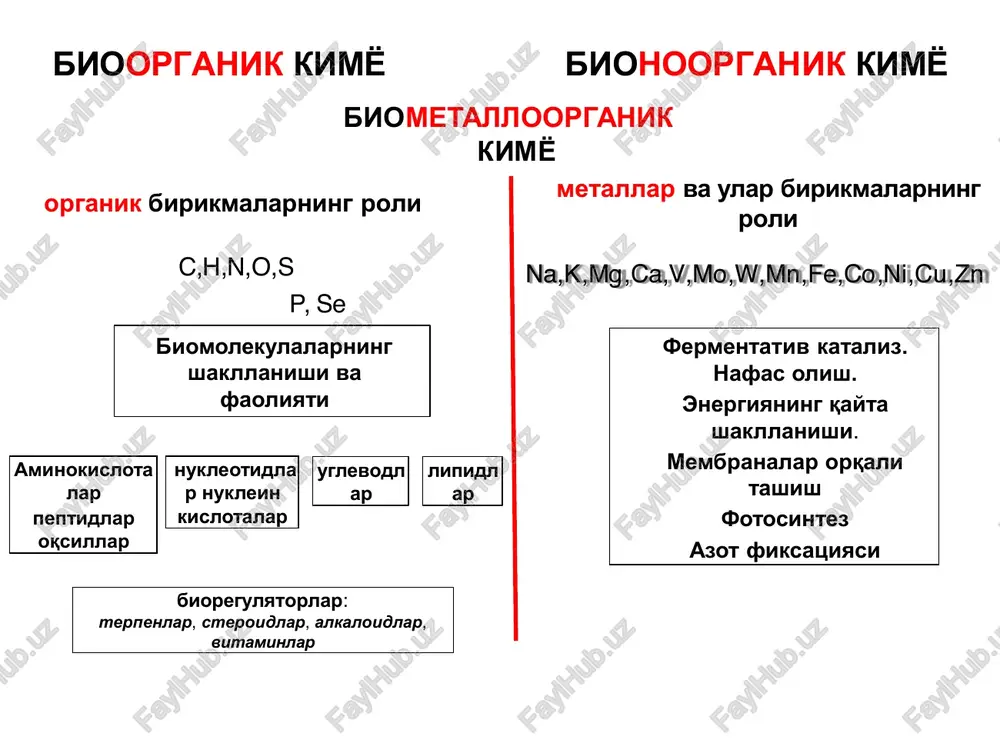 БИООРГАНИК КИМЁ

БИОНООРГАНИК КИМЁ

БИОМЕТАЛЛООРГАНИК КИМЁ

органик бирикмаларнинг роли

C,H,N,O,S

P, Se

Биомолекулаларнинг шаклланиши ва фаолияти

Аминокислоталар пептидлар оқсиллар

нуклеотидлар нуклеин кислоталар

углеводлар

липидлар

биорегуляторлар: терпенлар, стероидлар, алкалоидлар, витаминлар

металлар ва улар бирикмаларнинг роли

Na,K,Mg,Ca,V,Mo,W,Mn,Fe,Co,Ni,Cu,Zn

Ферментатив катализ.
Нафас олиш.
Энергиянинг қайта шаклланиши.
Мембраналар орқали ташиш
Фотосинтез
Азот фиксацияси

FaylHub.uz